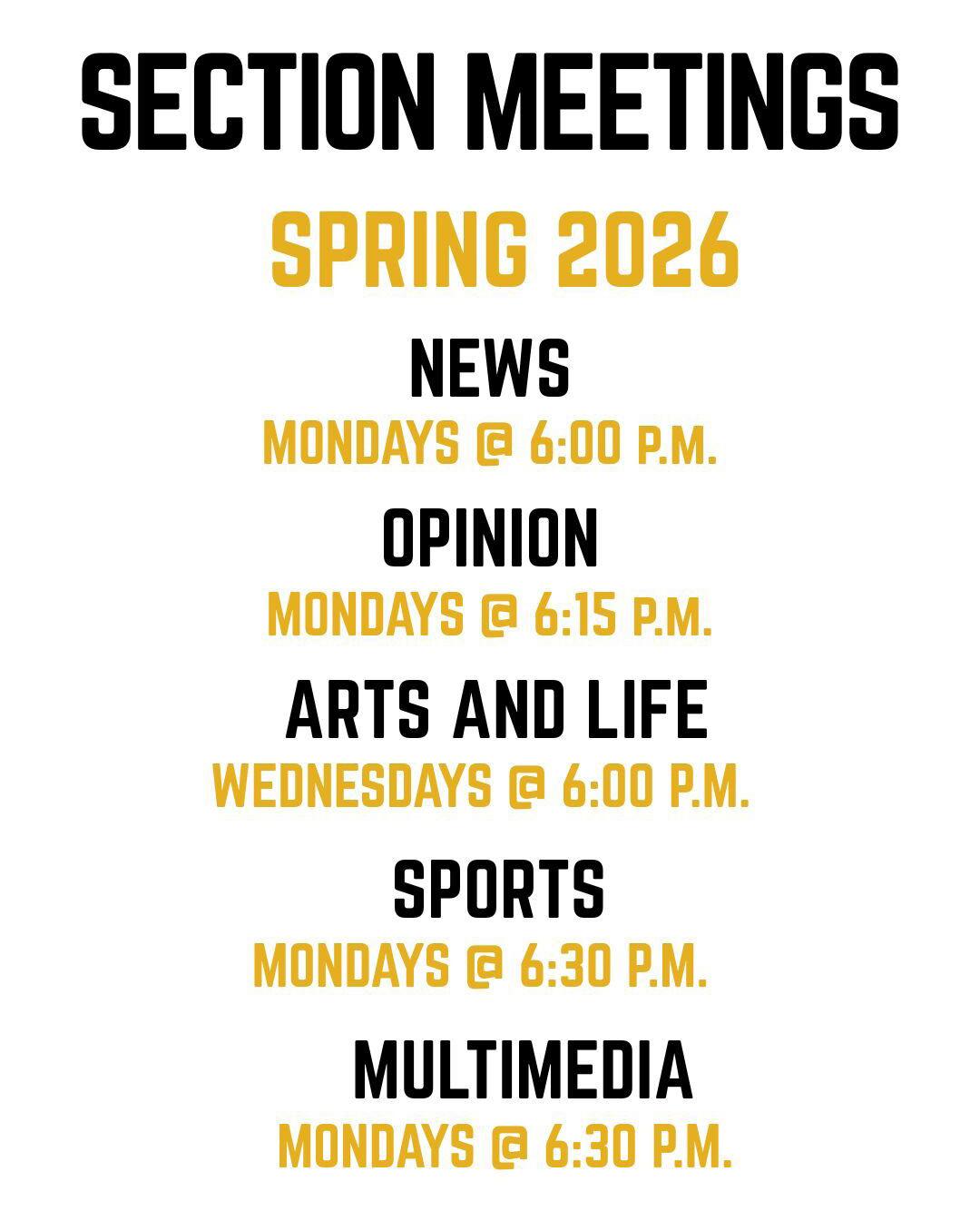 SECTION MEETINGS

SPRING 2026

NEWS

MONDAYS @ 6:00 P.M.

OPINION

MONDAYS @ 6:15 P.M.

ARTS AND LIFE

WEDNESDAYS @ 6:00 P.M.

SPORTS

MONDAYS @ 6:30 P.M.

MULTIMEDIA

MONDAYS @ 6:30 P.M.